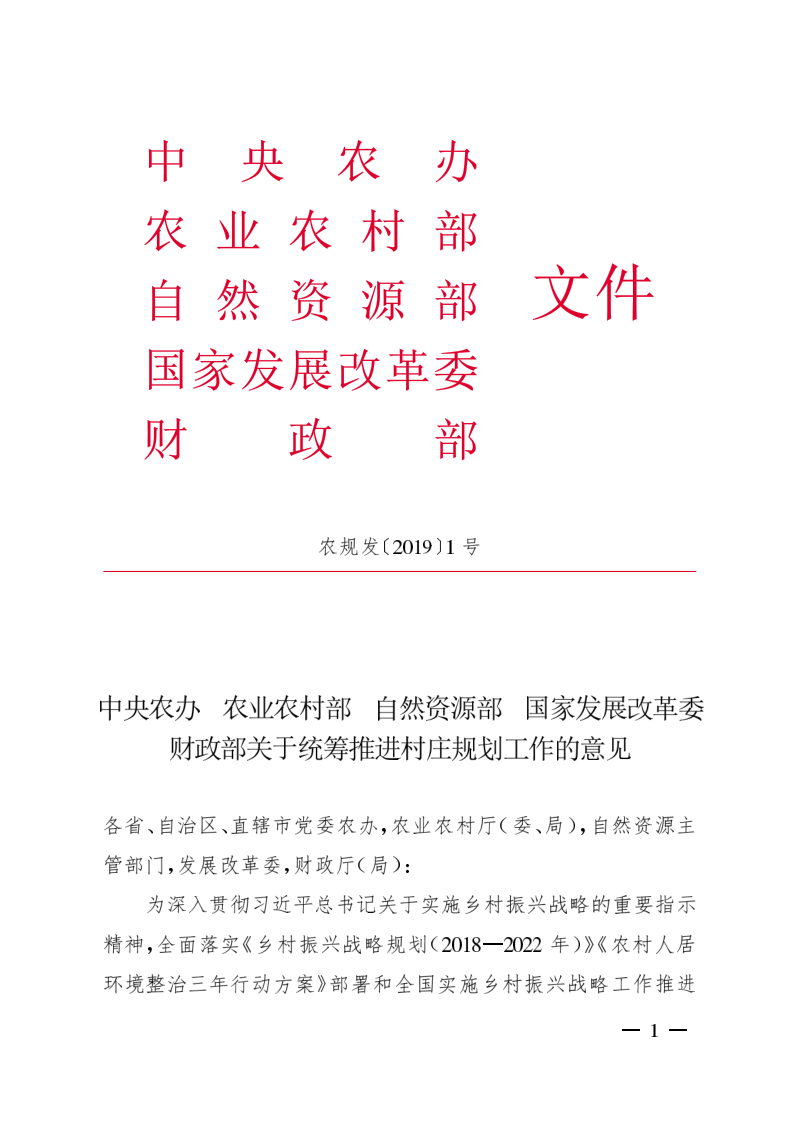 中央农办
农业农村部
自然资源部
国家发展改革委
财政部

文件

农规发〔2019〕1号

中央农办 农业农村部 自然资源部 国家发展改革委 财政部关于统筹推进村庄规划工作的意见

各省、自治区、直辖市党委农办，农业农村厅（委、局），自然资源主管部门，发展改革委，财政厅（局）：

为深入贯彻习近平总书记关于实施乡村振兴战略的重要指示精神，全面落实《乡村振兴战略规划（2018—2022年）》《农村人居环境整治三年行动方案》部署和全国实施乡村振兴战略工作推进

— 1 —